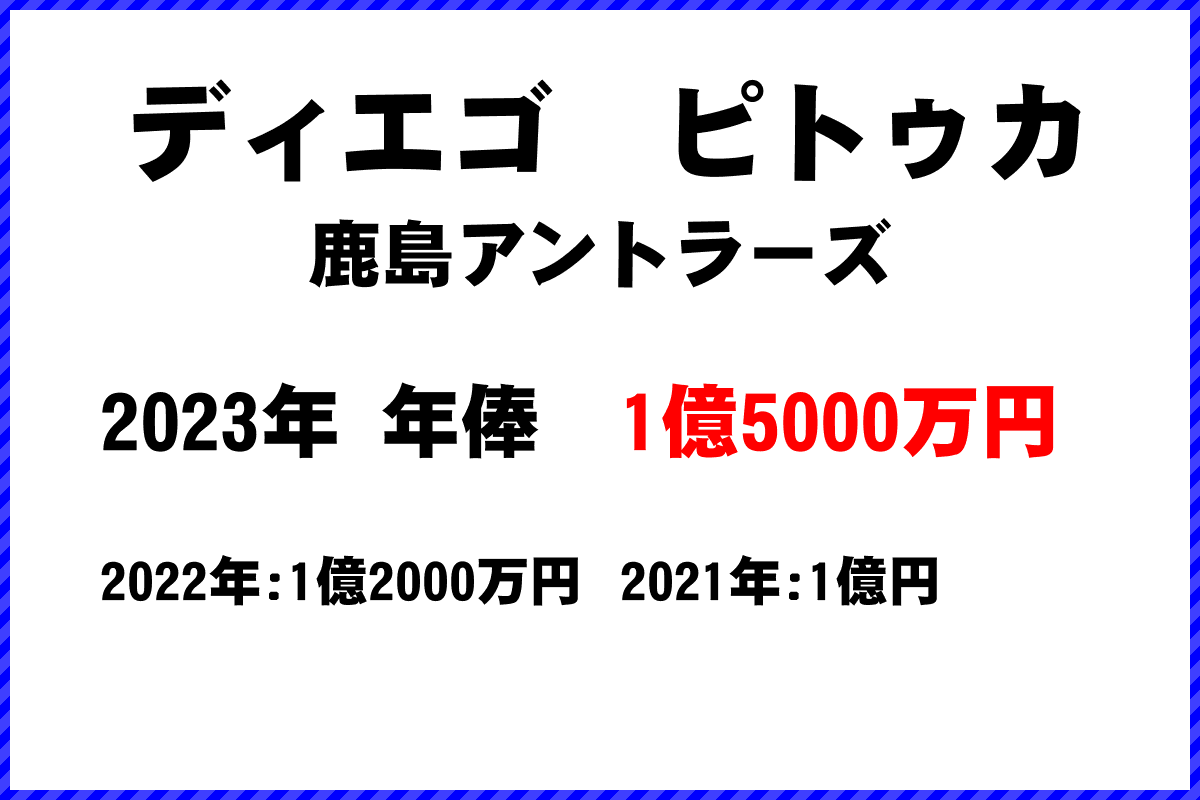 ディエゴ　ピトゥカ
鹿島アントラーズ

2023年　年俸　1億5000万円

2022年:1億2000万円　2021年:1億円